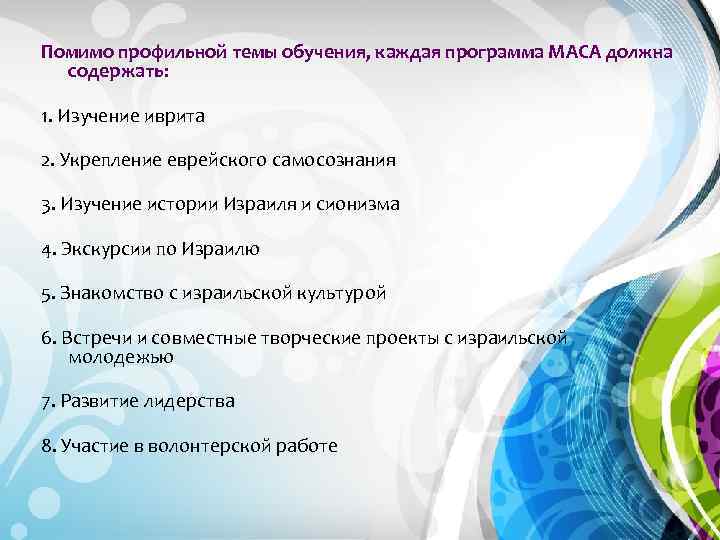 Помимо профильной темы обучения, каждая программа МАСА должна содержать:

1. Изучение иврита

2. Укрепление еврейского самосознания

3. Изучение истории Израиля и сионизма

4. Экскурсии по Израилю

5. Знакомство с израильской культурой

6. Встречи и совместные творческие проекты с израильской молодежью

7. Развитие лидерства

8. Участие в волонтерской работе